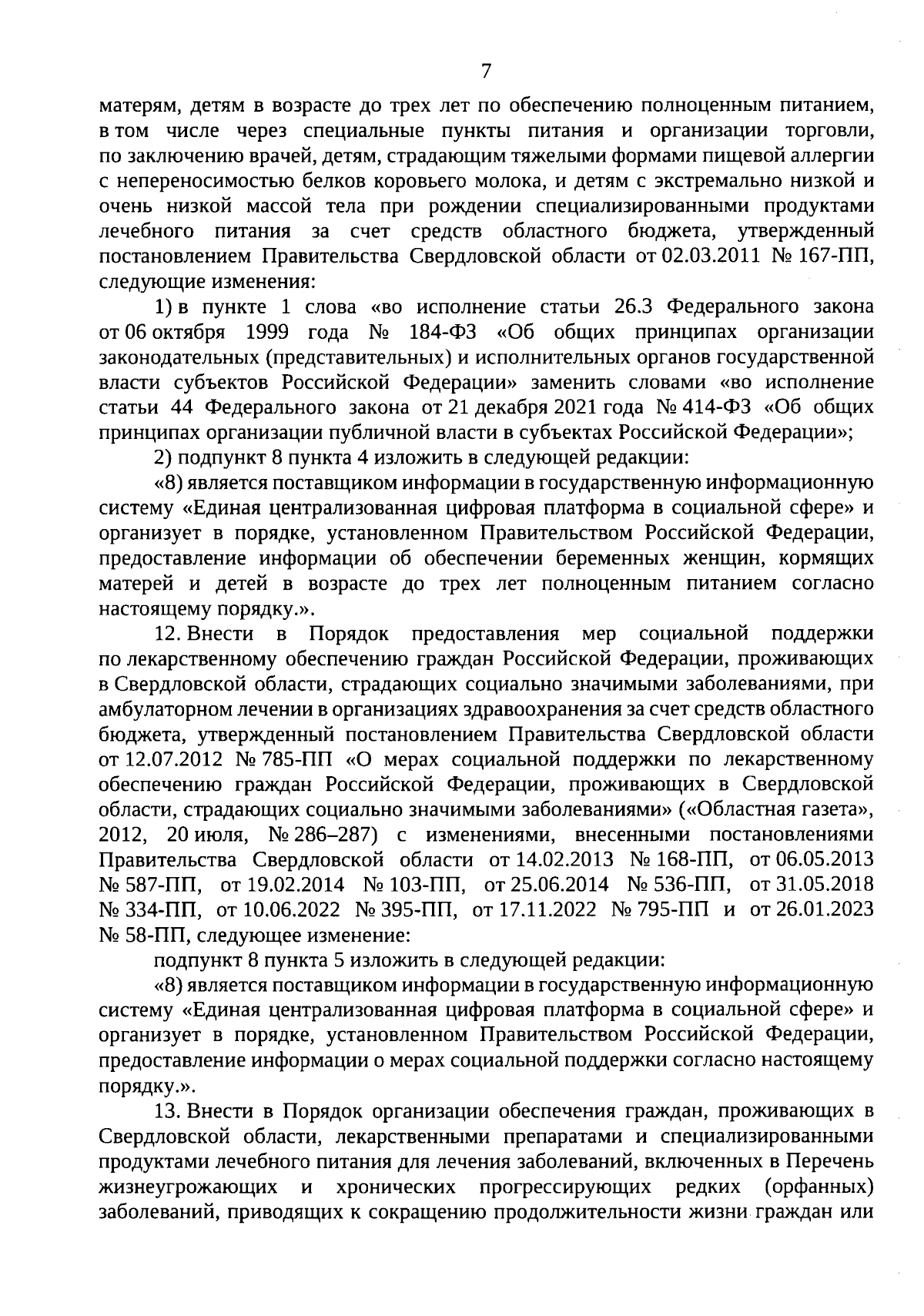 7

матерям, детям в возрасте до трех лет по обеспечению полноценным питанием, в том числе через специальные пункты питания и организации торговли, по заключению врачей, детям, страдающим тяжелыми формами пищевой аллергии с непереносимостью белков коровьего молока, и детям с экстремально низкой и очень низкой массой тела при рождении специализированными продуктами лечебного питания за счет средств областного бюджета, утвержденный постановлением Правительства Свердловской области от 02.03.2011 № 167-ПП, следующие изменения:

1) в пункте 1 слова «во исполнение статьи 26.3 Федерального закона от 06 октября 1999 года № 184-ФЗ «Об общих принципах организации законодательных (представительных) и исполнительных органов государственной власти субъектов Российской Федерации» заменить словами «во исполнение статьи 44 Федерального закона от 21 декабря 2021 года № 414-ФЗ «Об общих принципах организации публичной власти в субъектах Российской Федерации»;

2) подпункт 8 пункта 4 изложить в следующей редакции:

«8) является поставщиком информации в государственную информационную систему «Единая централизованная цифровая платформа в социальной сфере» и организует в порядке, установленном Правительством Российской Федерации, предоставление информации об обеспечении беременных женщин, кормящих матерей и детей в возрасте до трех лет полноценным питанием согласно настоящему порядку.».

12. Внести в Порядок предоставления мер социальной поддержки по лекарственному обеспечению граждан Российской Федерации, проживающих в Свердловской области, страдающих социально значимыми заболеваниями, при амбулаторном лечении в организациях здравоохранения за счет средств областного бюджета, утвержденный постановлением Правительства Свердловской области от 12.07.2012 № 785-ПП «О мерах социальной поддержки по лекарственному обеспечению граждан Российской Федерации, проживающих в Свердловской области, страдающих социально значимыми заболеваниями» («Областная газета», 2012, 20 июля, № 286–287) с изменениями, внесенными постановлениями Правительства Свердловской области от 14.02.2013 № 168-ПП, от 06.05.2013 № 587-ПП, от 19.02.2014 № 103-ПП, от 25.06.2014 № 536-ПП, от 31.05.2018 № 334-ПП, от 10.06.2022 № 395-ПП, от 17.11.2022 № 795-ПП и от 26.01.2023 № 58-ПП, следующее изменение:

подпункт 8 пункта 5 изложить в следующей редакции:

«8) является поставщиком информации в государственную информационную систему «Единая централизованная цифровая платформа в социальной сфере» и организует в порядке, установленном Правительством Российской Федерации, предоставление информации о мерах социальной поддержки согласно настоящему порядку.».

13. Внести в Порядок организации обеспечения граждан, проживающих в Свердловской области, лекарственными препаратами и специализированными продуктами лечебного питания для лечения заболеваний, включенных в Перечень жизнеугрожающих и хронических прогрессирующих редких (орфанных) заболеваний, приводящих к сокращению продолжительности жизни граждан или